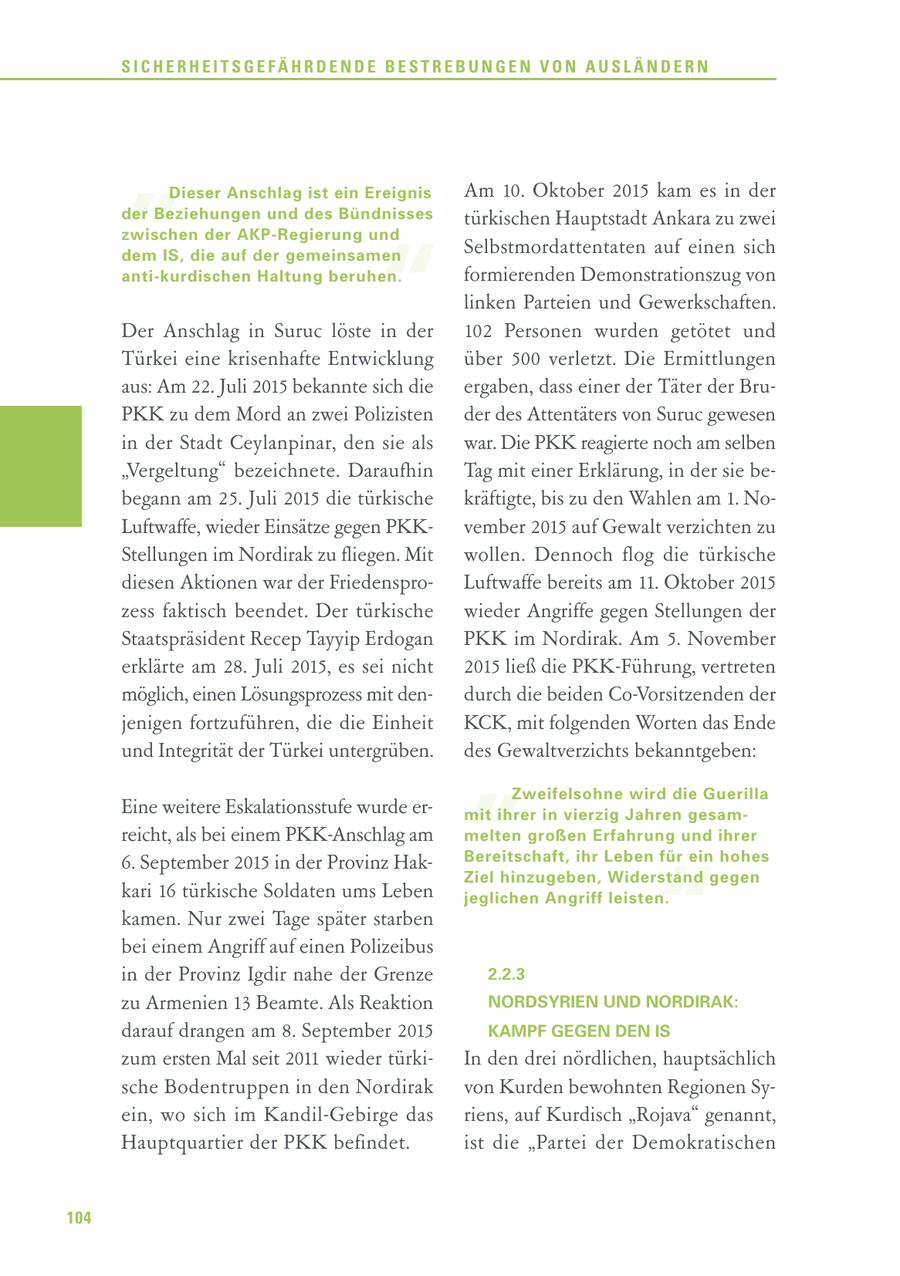 SICHERHEITSGEFÄHRDENDE BESTREBUNGEN VON AUSLÄNDERN

Dieser Anschlag ist ein Ereignis der Beziehungen und des Bündnisses zwischen der AKP-Regierung und dem IS, die auf der gemeinsamen anti-kurdischen Haltung beruhen.

Der Anschlag in Suruc löste in der Türkei eine krisenhafte Entwicklung aus: Am 22. Juli 2015 bekannte sich die PKK zu dem Mord an zwei Polizisten in der Stadt Ceylanpinar, den sie als „Vergeltung“ bezeichnete. Daraufhin begann am 25. Juli 2015 die türkische Luftwaffe, wieder Einsätze gegen PKK-Stellungen im Nordirak zu fliegen. Mit diesen Aktionen war der Friedensprozess faktisch beendet. Der türkische Staatspräsident Recep Tayyip Erdogan erklärte am 28. Juli 2015, es sei nicht möglich, einen Lösungsprozess mit denjenigen fortzuführen, die die Einheit und Integrität der Türkei untergrüben.

Eine weitere Eskalationsstufe wurde erreicht, als bei einem PKK-Anschlag am 6. September 2015 in der Provinz Hakkari 16 türkische Soldaten ums Leben kamen. Nur zwei Tage später starben bei einem Angriff auf einen Polizeibus in der Provinz Igdir nahe der Grenze zu Armenien 13 Beamte. Als Reaktion darauf drangen am 8. September 2015 zum ersten Mal seit 2011 wieder türkische Bodentruppen in den Nordirak ein, wo sich im Kandil-Gebirge das Hauptquartier der PKK befindet.

Am 10. Oktober 2015 kam es in der türkischen Hauptstadt Ankara zu zwei Selbstmordattentaten auf einen sich formierenden Demonstrationszug von linken Parteien und Gewerkschaften. 102 Personen wurden getötet und über 500 verletzt. Die Ermittlungen ergaben, dass einer der Täter der Bruder des Attentäters von Suruc gewesen war. Die PKK reagierte noch am selben Tag mit einer Erklärung, in der sie bekräftigte, bis zu den Wahlen am 1. November 2015 auf Gewalt verzichten zu wollen. Dennoch flog die türkische Luftwaffe bereits am 11. Oktober 2015 wieder Angriffe gegen Stellungen der PKK im Nordirak. Am 5. November 2015 ließ die PKK-Führung, vertreten durch die beiden Co-Vorsitzenden der KCK, mit folgenden Worten das Ende des Gewaltverzichts bekanntgeben:

Zweifelsohne wird die Guerilla mit ihrer in vierzig Jahren gesammelten großen Erfahrung und ihrer Bereitschaft, ihr Leben für ein hohes Ziel hinzugeben, Widerstand gegen jeglichen Angriff leisten.

2.2.3
NORDSYRIEN UND NORDIRAK: KAMPF GEGEN DEN IS
In den drei nördlichen, hauptsächlich von Kurden bewohnten Regionen Syriens, auf Kurdisch „Rojava“ genannt, ist die „Partei der Demokratischen

104